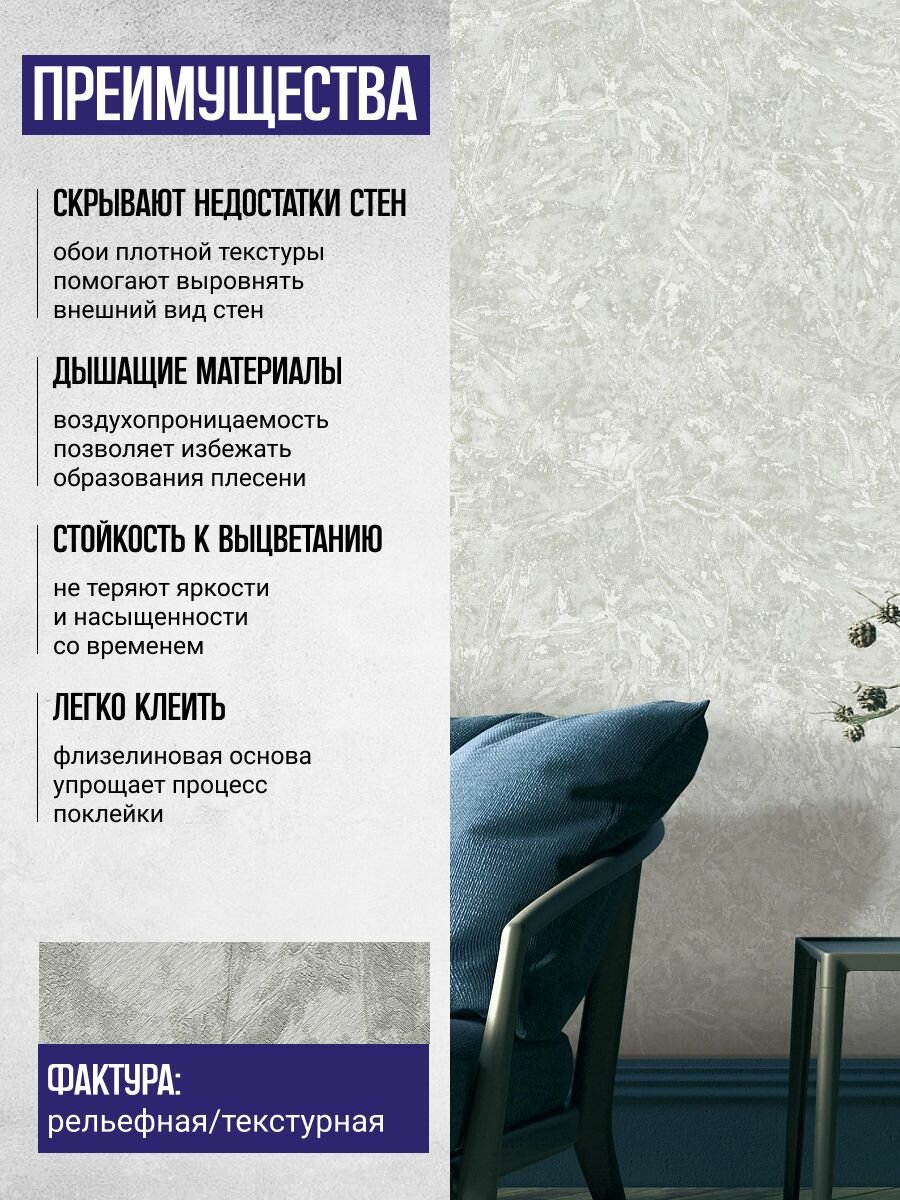 ПРЕИМУЩЕСТВА

СКРЫВАЮТ НЕДОСТАТКИ СТЕН

обои плотной текстуры помогают выровнять внешний вид стен

ДЫШАЩИЕ МАТЕРИАЛЫ

воздухопроницаемость позволяет избежать образования плесени

СТОЙКОСТЬ К ВЫЦВЕТАНИЮ

не теряют яркости и насыщенности со временем

ЛЕГКО КЛЕИТЬ

флизелиновая основа упрощает процесс поклейки

ФАКТУРА:
рельефная/текстурная